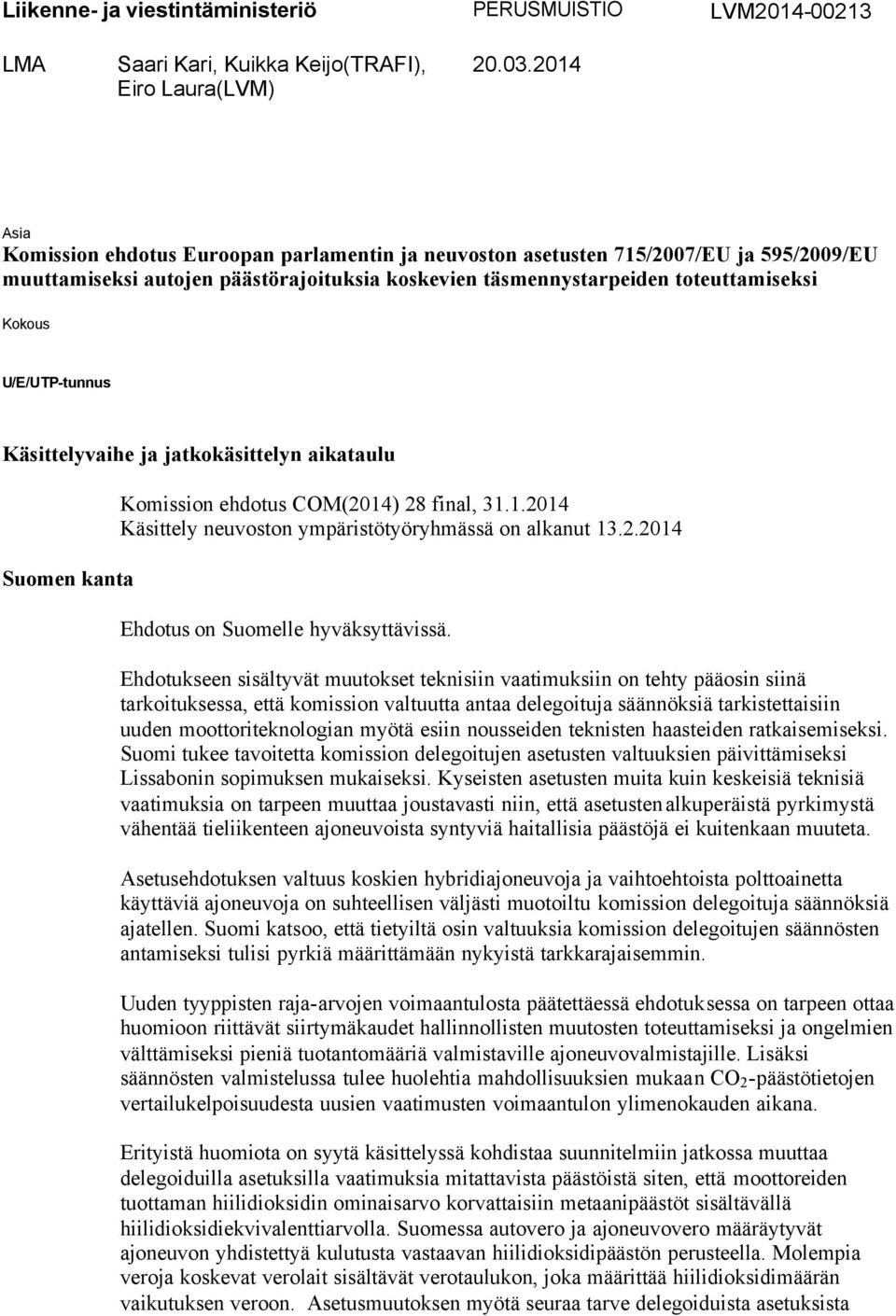 Liikenne- ja viestintäministeriö PERUSMUISTIO LVM2014-00213

LMA Saari Kari, Kuikka Keijo(TRAFI), Eiro Laura(LVM) 20.03.2014

Asia
Komission ehdotus Euroopan parlamentin ja neuvoston asetusten 715/2007/EU ja 595/2009/EU muuttamiseksi autojen päästörajoituksia koskevien täsmennystarpeiden toteuttamiseksi

Kokous

U/E/UTP-tunnus

Käsittelyvaihe ja jatkokäsittelyn aikataulu

Komission ehdotus COM(2014) 28 final, 31.1.2014
Käsittely neuvoston ympäristötyöryhmässä on alkanut 13.2.2014

Suomen kanta

Ehdotus on Suomelle hyväksyttävissä.

Ehdotukseen sisältyvät muutokset teknisiin vaatimuksiin on tehty pääosin siinä tarkoituksessa, että komission valtuutta antaa delegoituja säännöksiä tarkistettaisiin uuden moottoriteknologian myötä esiin nousseiden teknisten haasteiden ratkaisemiseksi. Suomi tukee tavoitetta komission delegoitujen asetusten valtuuksien päivittämiseksi Lissabonin sopimuksen mukaiseksi. Kyseisten asetusten muita kuin keskeisiä teknisiä vaatimuksia on tarpeen muuttaa joustavasti niin, että asetusten alkuperäistä pyrkimystä vähentää tieliikenteen ajoneuvoista syntyviä haitallisia päästöjä ei kuitenkaan muuteta.

Asetusehdotuksen valtuus koskien hybridiajoneuvoja ja vaihtoehtoista polttoainetta käyttäviä ajoneuvoja on suhteellisen väljästi muotoiltu komission delegoituja säännöksiä ajatellen. Suomi katsoo, että tietyiltä osin valtuuksia komission delegoitujen säännösten antamiseksi tulisi pyrkiä määrittämään nykyistä tarkkarajaisemmin.

Uuden tyyppisten raja-arvojen voimaantulosta päätettäessä ehdotuksessa on tarpeen ottaa huomioon riittävät siirtymäkaudet hallinnollisten muutosten toteuttamiseksi ja ongelmien välttämiseksi pieniä tuotantomääriä valmistaville ajoneuvovalmistajille. Lisäksi säännösten valmistelussa tulee huolehtia mahdollisuuksien mukaan $CO_2$-päästötietojen vertailukelpoisuudesta uusien vaatimusten voimaantulon ylimenokauden aikana.

Erityistä huomiota on syytä käsittelyssä kohdistaa suunnitelmiin jatkossa muuttaa delegoiduilla asetuksilla vaatimuksia mitattavista päästöistä siten, että moottoreiden tuottaman hiilidioksidin ominaisarvo korvattaisiin metaanipäästöt sisältävällä hiilidioksidiekvivalenttiarvolla. Suomessa autovero ja ajoneuvovero määräytyvät ajoneuvon yhdistettyä kulutusta vastaavan hiilidioksidipäästön perusteella. Molempia veroja koskevat verolait sisältävät verotaulukon, joka määrittää hiilidioksidimäärän vaikutuksen veroon. Asetusmuutoksen myötä seuraa tarve delegoiduista asetuksista